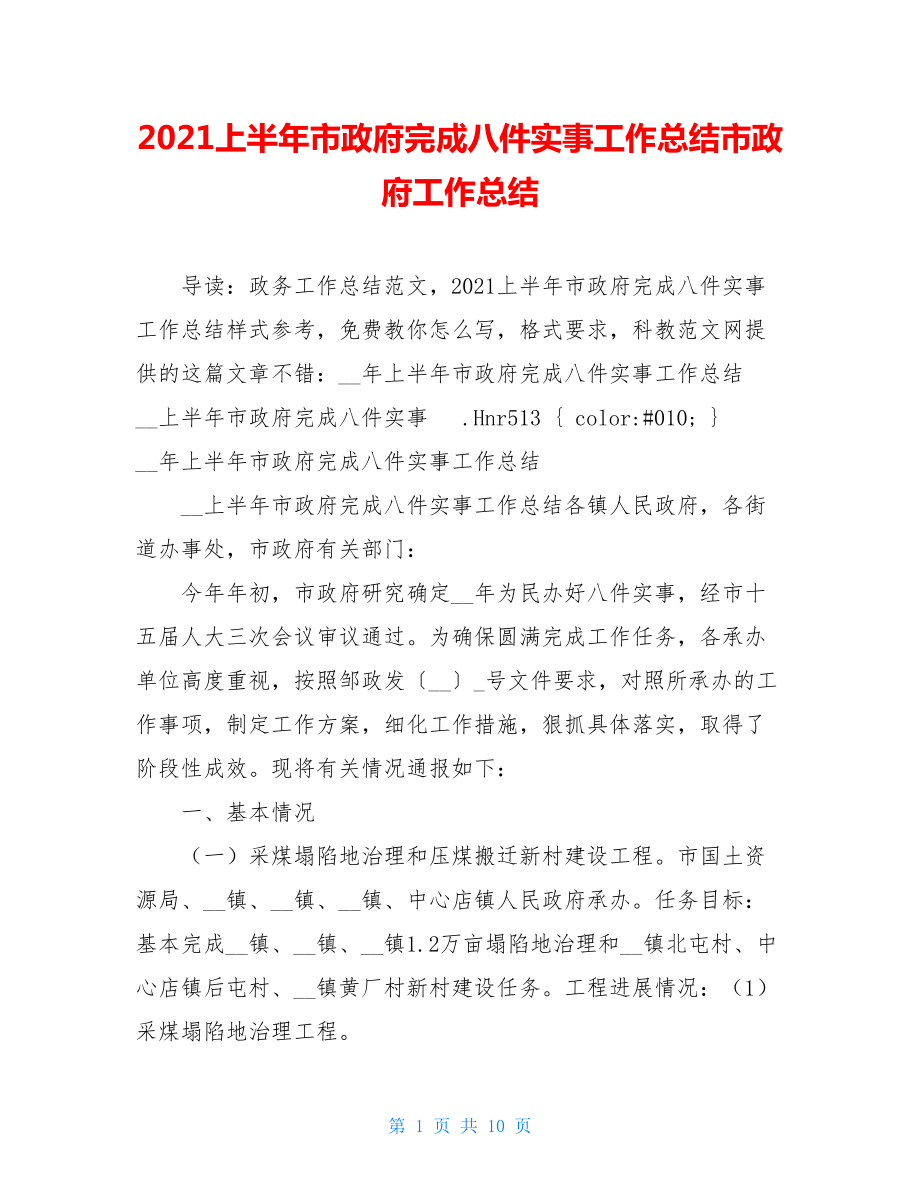 2021上半年市政府完成八件实事工作总结市政府工作总结

导读：政务工作总结范文，2021上半年市政府完成八件实事工作总结样式参考，免费教你怎么写，格式要求，科教范文网提供的这篇文章不错：__年上半年市政府完成八件实事工作总结 __上半年市政府完成八件实事 .Hnr513 { color:#010; } __年上半年市政府完成八件实事工作总结

__上半年市政府完成八件实事工作总结各镇人民政府，各街道办事处，市政府有关部门：

今年年初，市政府研究确定__年为民办好八件实事，经市十五届人大三次会议审议通过。为确保圆满完成工作任务，各承办单位高度重视，按照邹政发〔__〕_号文件要求，对照所承办的工作事项，制定工作方案，细化工作措施，狠抓具体落实，取得了阶段性成效。现将有关情况通报如下：

一、基本情况

（一）采煤塌陷地治理和压煤搬迁新村建设工程。市国土资源局、__镇、__镇、__镇、中心店镇人民政府承办。任务目标：基本完成__镇、__镇、__镇1.2万亩塌陷地治理和__镇北屯村、中心店镇后屯村、__镇黄厂村新村建设任务。工程进展情况：（1）采煤塌陷地治理工程。

第 1 页 共 10 页